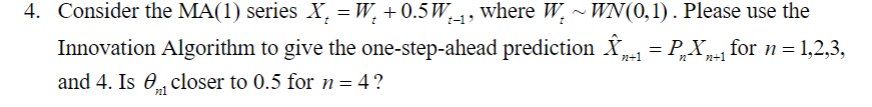 4. Consider the MA(1) series $X_t = W_t + 0.5W_{t-1}$, where $W_t \sim WN(0,1)$. Please use the Innovation Algorithm to give the one-step-ahead prediction $\hat{X}_{n+1} = P_n X_{n+1}$ for $n = 1,2,3,$ and 4. Is $\theta_{n1}$ closer to 0.5 for $n = 4$?